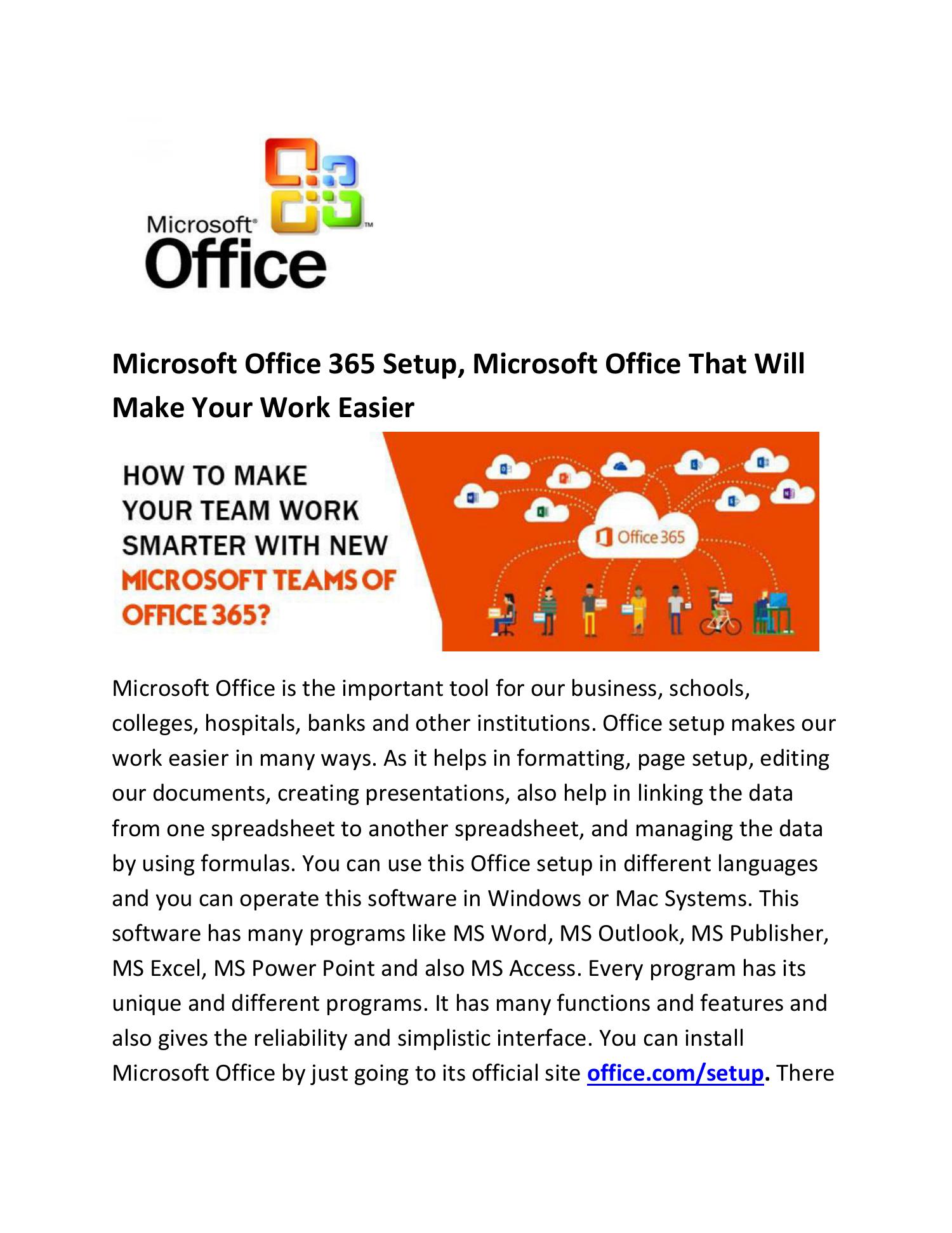 Microsoft® Office™

Microsoft Office 365 Setup, Microsoft Office That Will Make Your Work Easier

HOW TO MAKE YOUR TEAM WORK SMARTER WITH NEW MICROSOFT TEAMS OF OFFICE 365?

Office 365

Microsoft Office is the important tool for our business, schools, colleges, hospitals, banks and other institutions. Office setup makes our work easier in many ways. As it helps in formatting, page setup, editing our documents, creating presentations, also help in linking the data from one spreadsheet to another spreadsheet, and managing the data by using formulas. You can use this Office setup in different languages and you can operate this software in Windows or Mac Systems. This software has many programs like MS Word, MS Outlook, MS Publisher, MS Excel, MS Power Point and also MS Access. Every program has its unique and different programs. It has many functions and features and also gives the reliability and simplistic interface. You can install Microsoft Office by just going to its official site office.com/setup. There